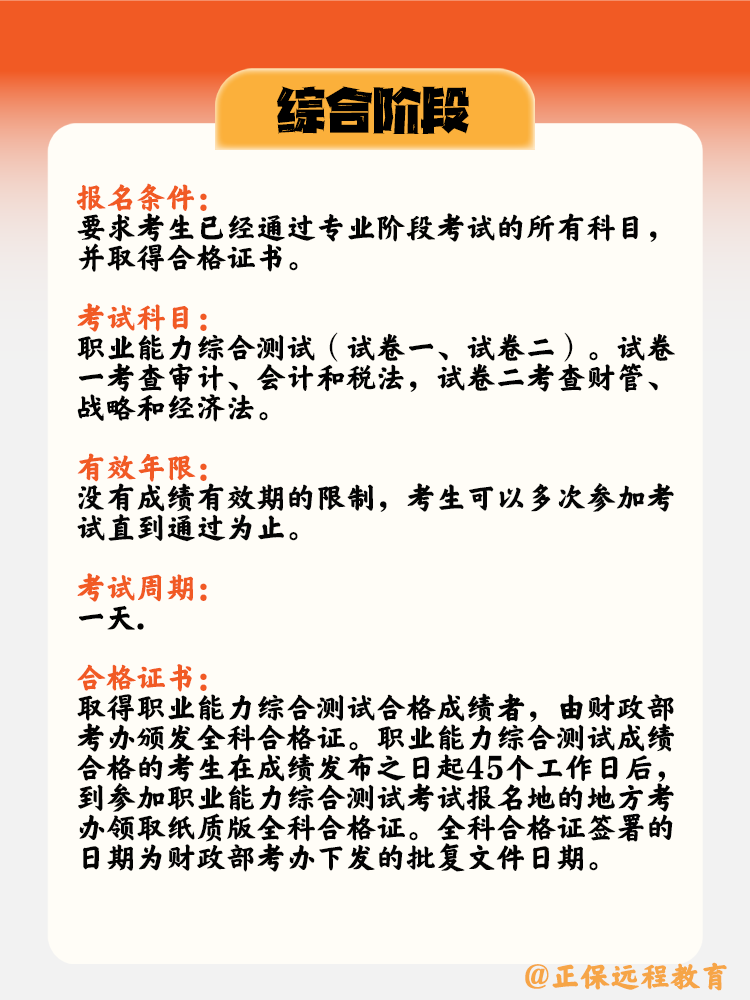 综合阶段

报名条件:
要求考生已经通过专业阶段考试的所有科目，并取得合格证书。

考试科目:
职业能力综合测试（试卷一、试卷二）。试卷一考查审计、会计和税法，试卷二考查财管、战略和经济法。

有效年限:
没有成绩有效期的限制，考生可以多次参加考试直到通过为止。

考试周期:
一天.

合格证书:
取得职业能力综合测试合格成绩者，由财政部考办颁发全科合格证。职业能力综合测试成绩合格的考生在成绩发布之日起45个工作日后，到参加职业能力综合测试考试报名地的地方考办领取纸质版全科合格证。全科合格证签署的日期为财政部考办下发的批复文件日期。

@正保远程教育